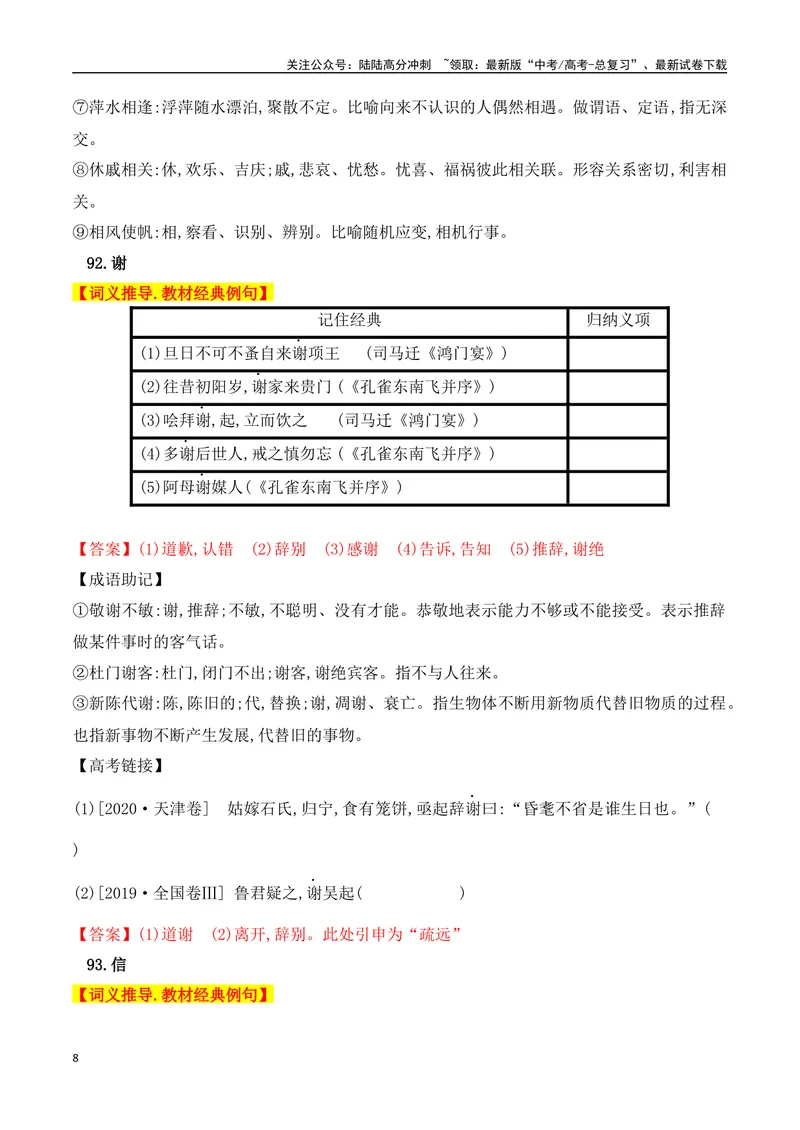 关注公众号：陆陆高分冲刺 ~领取：最新版“中考/高考-总复习”、最新试卷下载

⑦萍水相逢:浮萍随水漂泊,聚散不定。比喻向来不认识的人偶然相遇。做谓语、定语,指无深交。

⑧休戚相关:休,欢乐、吉庆;戚,悲哀、忧愁。忧喜、福祸彼此相关联。形容关系密切,利害相关。

⑨相风使帆:相,察看、识别、辨别。比喻随机应变,相机行事。

92.谢

【词义推导.教材经典例句】

| 记住经典 | 归纳义项 |
|---|---|
| (1)旦日不可不蚤自来谢项王 (司马迁《鸿门宴》) | |
| (2)往昔初阳岁,谢家来贵门(《孔雀东南飞并序》) | |
| (3)哙拜谢,起,立而饮之 (司马迁《鸿门宴》) | |
| (4)多谢后世人,戒之慎勿忘(《孔雀东南飞并序》) | |
| (5)阿母谢媒人(《孔雀东南飞并序》) | |

【答案】(1)道歉,认错 (2)辞别 (3)感谢 (4)告诉,告知 (5)推辞,谢绝

【成语助记】

①敬谢不敏:谢,推辞;不敏,不聪明、没有才能。恭敬地表示能力不够或不能接受。表示推辞做某件事时的客气话。

②杜门谢客:杜门,闭门不出;谢客,谢绝宾客。指不与人往来。

③新陈代谢:陈,陈旧的;代,替换;谢,凋谢、衰亡。指生物体不断用新物质代替旧物质的过程。也指新事物不断产生发展,代替旧的事物。

【高考链接】

(1)[2020·天津卷] 姑嫁石氏,归宁,食有笼饼,亟起辞谢曰:“昏耄不省是谁生日也。”(
)

(2)[2019·全国卷Ⅲ] 鲁君疑之,谢吴起( )

【答案】(1)道谢 (2)离开,辞别。此处引申为“疏远”

93.信

【词义推导.教材经典例句】

8